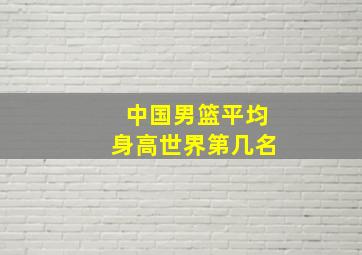 中国男篮平均
身高世界第几名